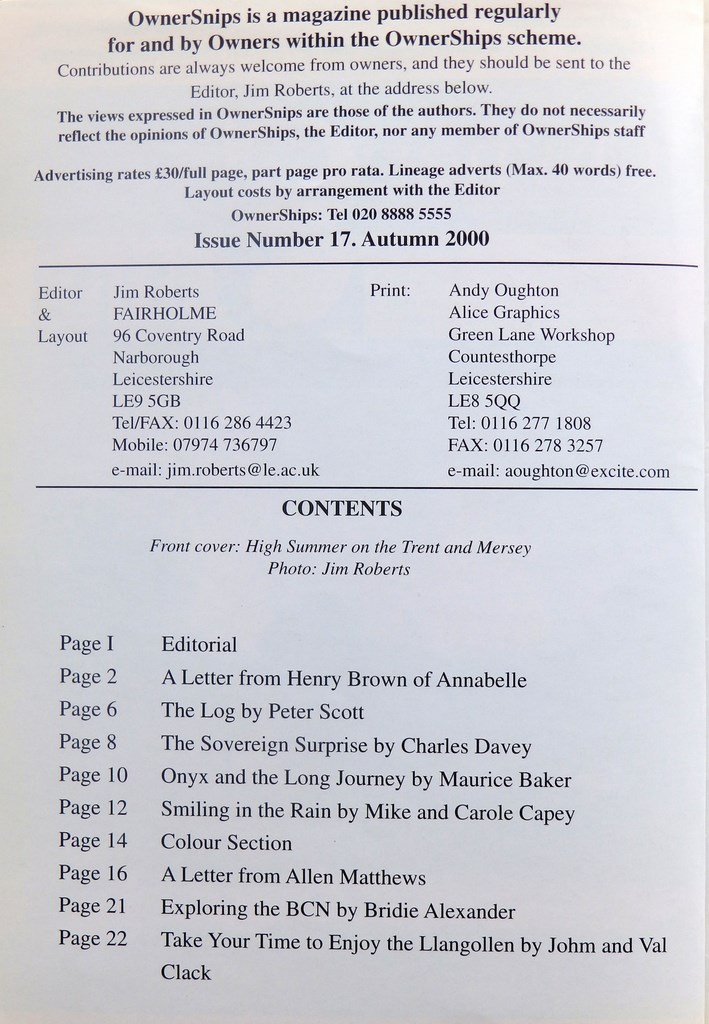 OwnerSnips is a magazine published regularly for and by Owners within the OwnerShips scheme.

Contributions are always welcome from owners, and they should be sent to the Editor, Jim Roberts, at the address below.

The views expressed in OwnerSnips are those of the authors. They do not necessarily reflect the opinions of OwnerShips, the Editor, nor any member of OwnerShips staff

Advertising rates £30/full page, part page pro rata. Lineage adverts (Max. 40 words) free. Layout costs by arrangement with the Editor

OwnerShips: Tel 020 8888 5555

Issue Number 17. Autumn 2000

Editor & Layout
Jim Roberts
FAIRHOLME
96 Coventry Road
Narborough
Leicestershire
LE9 5GB
Tel/FAX: 0116 286 4423
Mobile: 07974 736797
e-mail: jim.roberts@le.ac.uk

Print:
Andy Oughton
Alice Graphics
Green Lane Workshop
Countesthorpe
Leicestershire
LE8 5QQ
Tel: 0116 277 1808
FAX: 0116 278 3257
e-mail: aoughton@excite.com

CONTENTS

Front cover: High Summer on the Trent and Mersey
Photo: Jim Roberts

| | |
|---|---|
| Page I | Editorial |
| Page 2 | A Letter from Henry Brown of Annabelle |
| Page 6 | The Log by Peter Scott |
| Page 8 | The Sovereign Surprise by Charles Davey |
| Page 10 | Onyx and the Long Journey by Maurice Baker |
| Page 12 | Smiling in the Rain by Mike and Carole Capey |
| Page 14 | Colour Section |
| Page 16 | A Letter from Allen Matthews |
| Page 21 | Exploring the BCN by Bridie Alexander |
| Page 22 | Take Your Time to Enjoy the Llangollen by Johm and Val Clack |